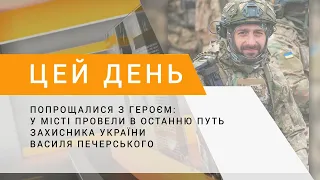 ЦЕЙ ДЕНЬ

ПОПРОЩАЛИСЯ З ГЕРОЄМ:
У МІСТІ ПРОВЕЛИ В ОСТАННЮ ПУТЬ
ЗАХИСНИКА УКРАЇНИ
ВАСИЛЯ ПЕЧЕРСЬКОГО